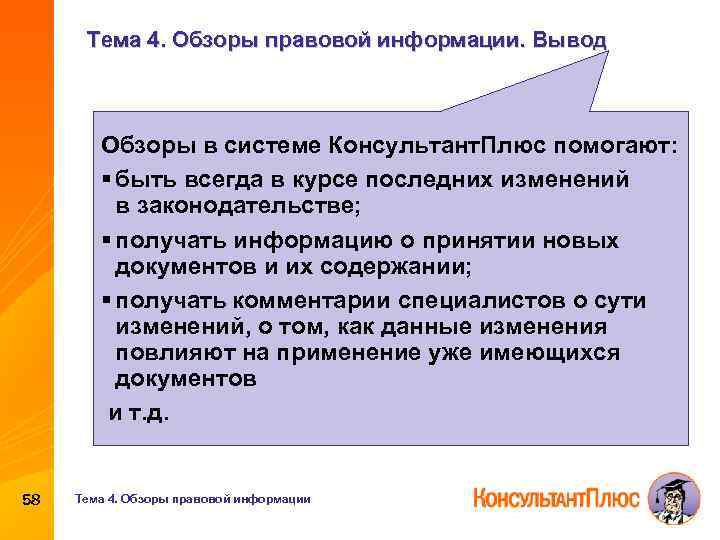 Тема 4. Обзоры правовой информации. Вывод

Обзоры в системе КонсультантПлюс помогают:

▪ быть всегда в курсе последних изменений в законодательстве;

▪ получать информацию о принятии новых документов и их содержании;

▪ получать комментарии специалистов о сути изменений, о том, как данные изменения повлияют на применение уже имеющихся документов

и т.д.

58

Тема 4. Обзоры правовой информации

КонсультантПлюс